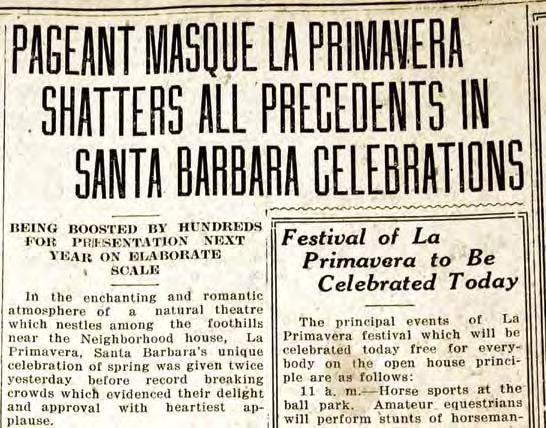 PAGEANT MASQUE LA PRIMAVERA SHATTERS ALL PRECEDENTS IN SANTA BARBARA CELEBRATIONS

BEING BOOSTED BY HUNDREDS FOR PRESENTATION NEXT YEAR ON ELABORATE SCALE

In the enchanting and romantic atmosphere of a natural theatre which nestles among the foothills near the Neighborhood house, La Primavera, Santa Barbara's unique celebration of spring was given twice yesterday before record breaking crowds which evidenced their delight and approval with heartiest applause.

Festival of La Primavera to Be Celebrated Today

The principal events of La Primavera festival which will be celebrated today free for everybody on the open house principle are as follows:

11 a. m.—Horse sports at the ball park. Amateur equestrians will perform stunts of horseman-